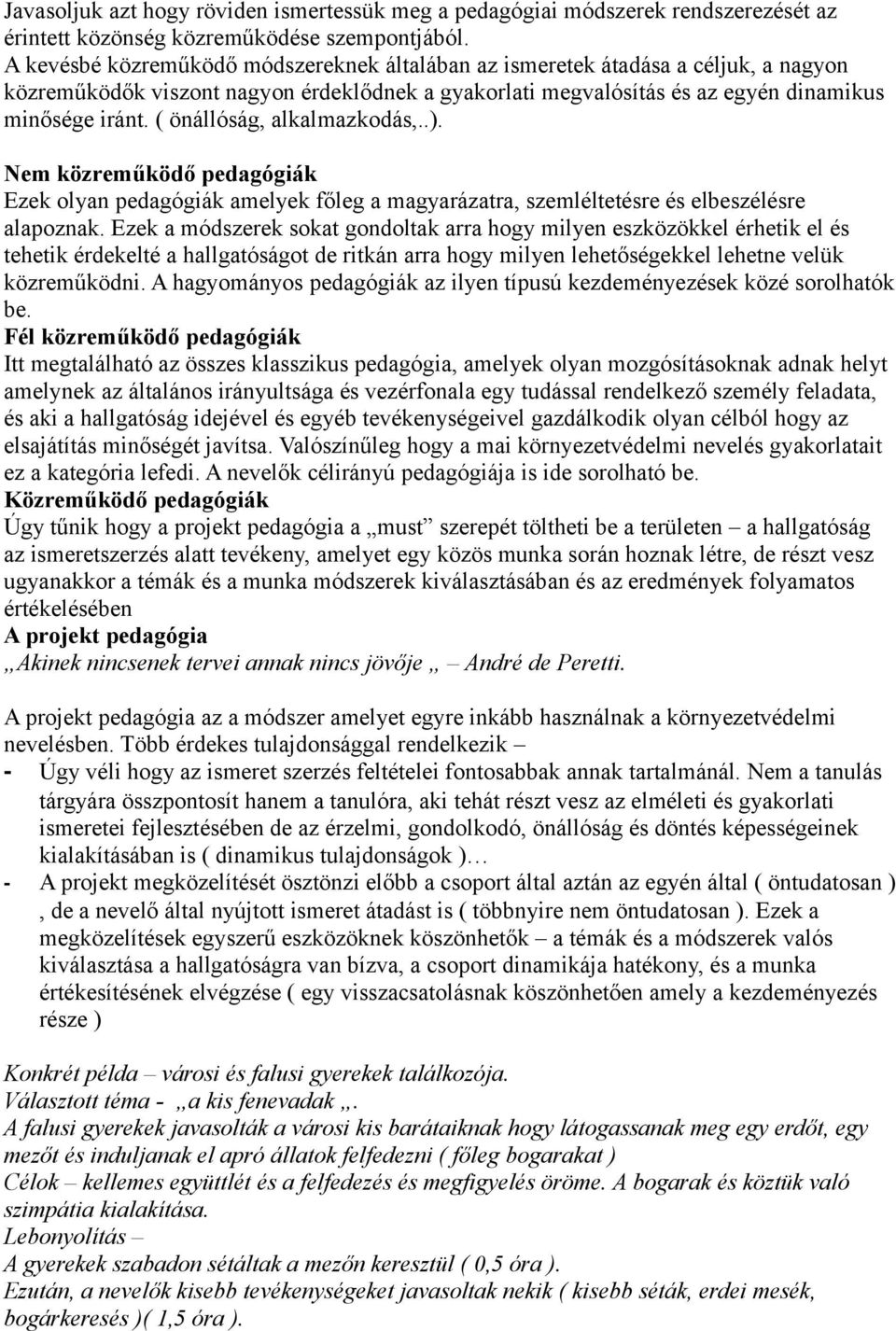 Javasoljuk azt hogy röviden ismertessük meg a pedagógiai módszerek rendszerezését az érintett közönség közreműködése szempontjából.
A kevésbé közreműködő módszereknek általában az ismeretek átadása a céljuk, a nagyon közreműködők viszont nagyon érdeklődnek a gyakorlati megvalósítás és az egyén dinamikus minősége iránt. ( önállóság, alkalmazkodás,..).

Nem közreműködő pedagógiák
Ezek olyan pedagógiák amelyek főleg a magyarázatra, szemléltetésre és elbeszélésre alapoznak. Ezek a módszerek sokat gondoltak arra hogy milyen eszközökkel érhetik el és tehetik érdekelté a hallgatóságot de ritkán arra hogy milyen lehetőségekkel lehetne velük közreműködni. A hagyományos pedagógiák az ilyen típusú kezdeményezések közé sorolhatók be.
Fél közreműködő pedagógiák
Itt megtalálható az összes klasszikus pedagógia, amelyek olyan mozgósításoknak adnak helyt amelynek az általános irányultsága és vezérfonala egy tudással rendelkező személy feladata, és aki a hallgatóság idejével és egyéb tevékenységeivel gazdálkodik olyan célból hogy az elsajátítás minőségét javítsa. Valószínűleg hogy a mai környezetvédelmi nevelés gyakorlatait ez a kategória lefedi. A nevelők célirányú pedagógiája is ide sorolható be.
Közreműködő pedagógiák
Úgy tűnik hogy a projekt pedagógia a „must” szerepét töltheti be a területen – a hallgatóság az ismeretszerzés alatt tevékeny, amelyet egy közös munka során hoznak létre, de részt vesz ugyanakkor a témák és a munka módszerek kiválasztásában és az eredmények folyamatos értékelésében
A projekt pedagógia
„Akinek nincsenek tervei annak nincs jövője „ – André de Peretti.

A projekt pedagógia az a módszer amelyet egyre inkább használnak a környezetvédelmi nevelésben. Több érdekes tulajdonsággal rendelkezik –
- Úgy véli hogy az ismeret szerzés feltételei fontosabbak annak tartalmánál. Nem a tanulás tárgyára összpontosít hanem a tanulóra, aki tehát részt vesz az elméleti és gyakorlati ismeretei fejlesztésében de az érzelmi, gondolkodó, önállóság és döntés képességeinek kialakításában is ( dinamikus tulajdonságok )…
- A projekt megközelítését ösztönzi előbb a csoport által aztán az egyén által ( öntudatosan ) , de a nevelő által nyújtott ismeret átadást is ( többnyire nem öntudatosan ). Ezek a megközelítések egyszerű eszközöknek köszönhetők – a témák és a módszerek valós kiválasztása a hallgatóságra van bízva, a csoport dinamikája hatékony, és a munka értékesítésének elvégzése ( egy visszacsatolásnak köszönhetően amely a kezdeményezés része )

Konkrét példa – városi és falusi gyerekek találkozója.
Választott téma - „a kis fenevadak „.
A falusi gyerekek javasolták a városi kis barátaiknak hogy látogassanak meg egy erdőt, egy mezőt és induljanak el apró állatok felfedezni ( főleg bogarakat )
Célok – kellemes együttlét és a felfedezés és megfigyelés öröme. A bogarak és köztük való szimpátia kialakítása.
Lebonyolítás –
A gyerekek szabadon sétáltak a mezőn keresztül ( 0,5 óra ).
Ezután, a nevelők kisebb tevékenységeket javasoltak nekik ( kisebb séták, erdei mesék, bogárkeresés )( 1,5 óra ).